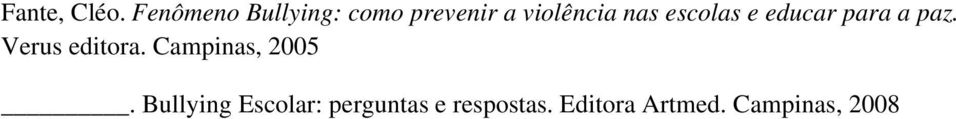 Fante, Cléo. Fenômeno Bullying: como prevenir a violência nas escolas e educar para a paz. Verus editora. Campinas, 2005

__________. Bullying Escolar: perguntas e respostas. Editora Artmed. Campinas, 2008